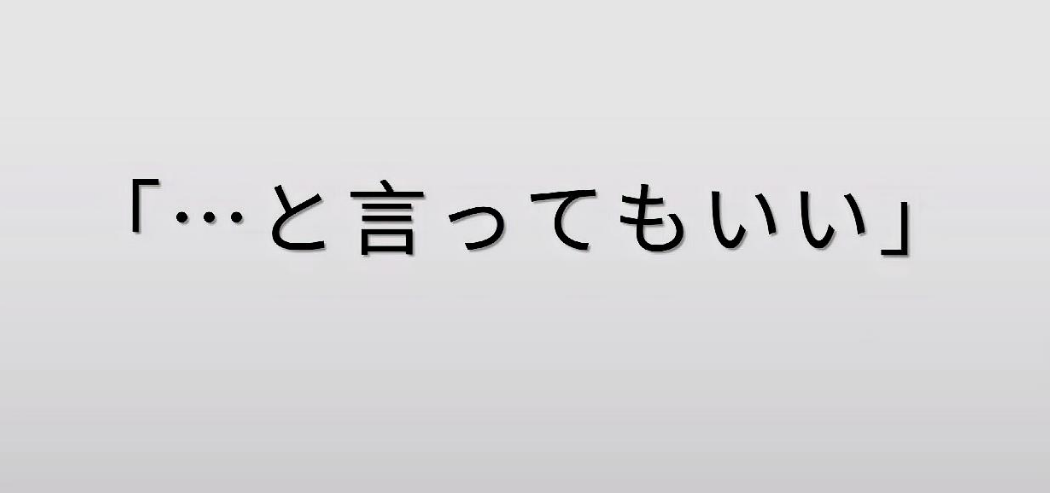 「…と言ってもいい」